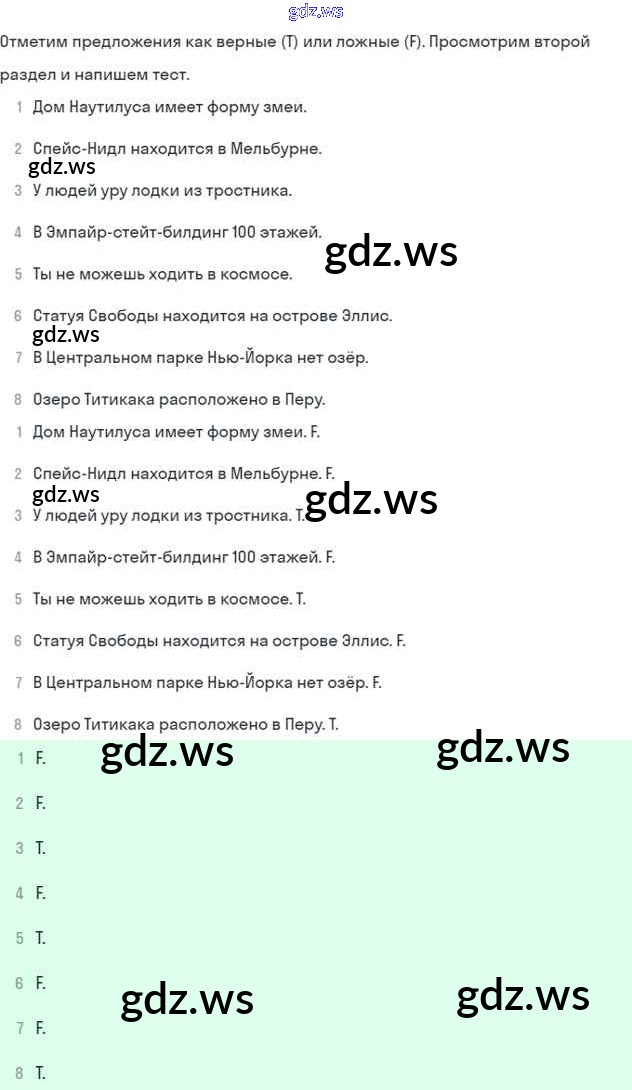 gdz.ws

Отметим предложения как верные (T) или ложные (F). Просмотрим второй раздел и напишем тест.

1 Дом Наутилуса имеет форму змеи.

2 Спейс-Нидл находится в Мельбурне.

gdz.ws

3 У людей уру лодки из тростника.

4 В Эмпайр-стейт-билдинг 100 этажей.

gdz.ws

5 Ты не можешь ходить в космосе.

6 Статуя Свободы находится на острове Эллис.

gdz.ws

7 В Центральном парке Нью-Йорка нет озёр.

8 Озеро Титикака расположено в Перу.

1 Дом Наутилуса имеет форму змеи. F.

2 Спейс-Нидл находится в Мельбурне. F.

gdz.ws

gdz.ws

3 У людей уру лодки из тростника. T.

4 В Эмпайр-стейт-билдинг 100 этажей. F.

5 Ты не можешь ходить в космосе. T.

6 Статуя Свободы находится на острове Эллис. F.

7 В Центральном парке Нью-Йорка нет озёр. F.

8 Озеро Титикака расположено в Перу. T.

1 F.

gdz.ws

gdz.ws

2 F.

3 T.

4 F.

5 T.

6 F.

gdz.ws

gdz.ws

7 F.

8 T.